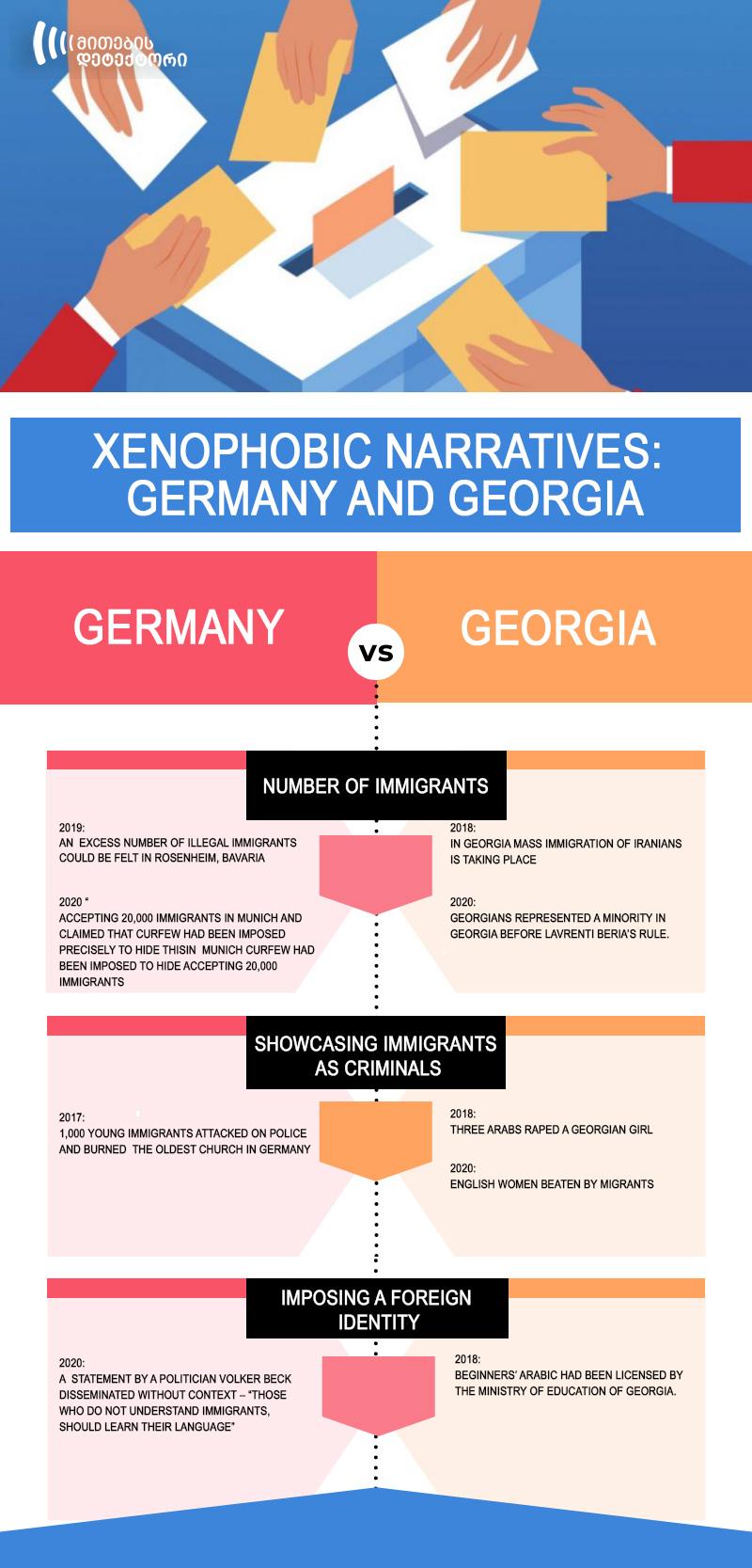 მითების დეტექტორი

XENOPHOBIC NARRATIVES: GERMANY AND GEORGIA

GERMANY

VS

GEORGIA

NUMBER OF IMMIGRANTS

2019:
AN EXCESS NUMBER OF ILLEGAL IMMIGRANTS COULD BE FELT IN ROSENHEIM, BAVARIA

2020 "
ACCEPTING 20,000 IMMIGRANTS IN MUNICH AND CLAIMED THAT CURFEW HAD BEEN IMPOSED PRECISELY TO HIDE THISIN MUNICH CURFEW HAD BEEN IMPOSED TO HIDE ACCEPTING 20,000 IMMIGRANTS

2018:
IN GEORGIA MASS IMMIGRATION OF IRANIANS IS TAKING PLACE

2020:
GEORGIANS REPRESENTED A MINORITY IN GEORGIA BEFORE LAVRENTI BERIA'S RULE.

SHOWCASING IMMIGRANTS AS CRIMINALS

2017:
1,000 YOUNG IMMIGRANTS ATTACKED ON POLICE AND BURNED THE OLDEST CHURCH IN GERMANY

2018:
THREE ARABS RAPED A GEORGIAN GIRL

2020:
ENGLISH WOMEN BEATEN BY MIGRANTS

IMPOSING A FOREIGN IDENTITY

2020:
A STATEMENT BY A POLITICIAN VOLKER BECK DISSEMINATED WITHOUT CONTEXT – "THOSE WHO DO NOT UNDERSTAND IMMIGRANTS, SHOULD LEARN THEIR LANGUAGE"

2018:
BEGINNERS' ARABIC HAD BEEN LICENSED BY THE MINISTRY OF EDUCATION OF GEORGIA.